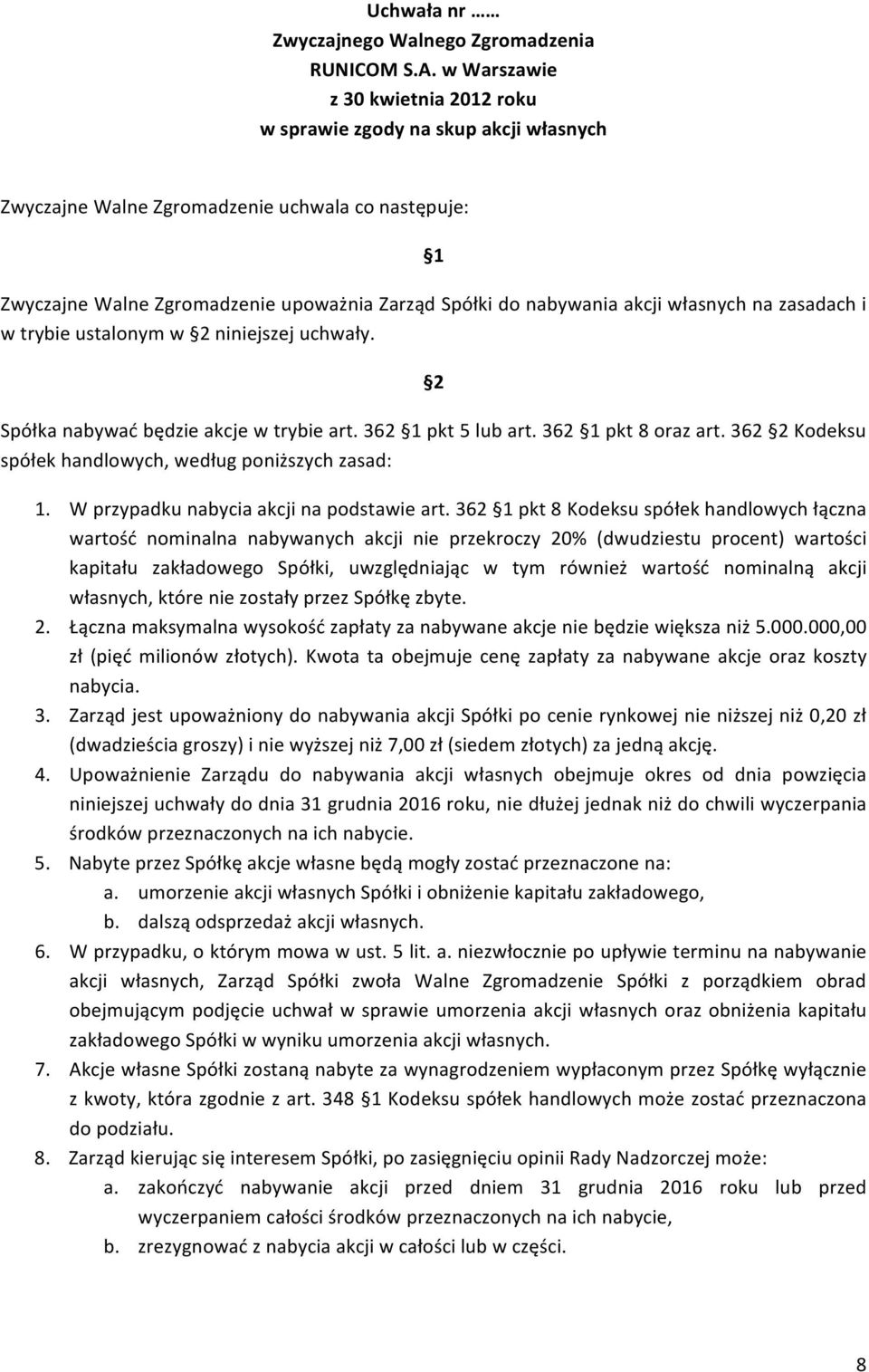 Uchwała nr ……
Zwyczajnego Walnego Zgromadzenia
RUNICOM S.A. w Warszawie
z 30 kwietnia 2012 roku
w sprawie zgody na skup akcji własnych

Zwyczajne Walne Zgromadzenie uchwala co następuje:

§1

Zwyczajne Walne Zgromadzenie upoważnia Zarząd Spółki do nabywania akcji własnych na zasadach i w trybie ustalonym w §2 niniejszej uchwały.

§2

Spółka nabywać będzie akcje w trybie art. 362 §1 pkt 5 lub art. 362 §1 pkt 8 oraz art. 362 §2 Kodeksu spółek handlowych, według poniższych zasad:

1. W przypadku nabycia akcji na podstawie art. 362 §1 pkt 8 Kodeksu spółek handlowych łączna wartość nominalna nabywanych akcji nie przekroczy 20% (dwudziestu procent) wartości kapitału zakładowego Spółki, uwzględniając w tym również wartość nominalną akcji własnych, które nie zostały przez Spółkę zbyte.
2. Łączna maksymalna wysokość zapłaty za nabywane akcje nie będzie większa niż 5.000.000,00 zł (pięć milionów złotych). Kwota ta obejmuje cenę zapłaty za nabywane akcje oraz koszty nabycia.
3. Zarząd jest upoważniony do nabywania akcji Spółki po cenie rynkowej nie niższej niż 0,20 zł (dwadzieścia groszy) i nie wyższej niż 7,00 zł (siedem złotych) za jedną akcję.
4. Upoważnienie Zarządu do nabywania akcji własnych obejmuje okres od dnia powzięcia niniejszej uchwały do dnia 31 grudnia 2016 roku, nie dłużej jednak niż do chwili wyczerpania środków przeznaczonych na ich nabycie.
5. Nabyte przez Spółkę akcje własne będą mogły zostać przeznaczone na:
a. umorzenie akcji własnych Spółki i obniżenie kapitału zakładowego,
b. dalszą odsprzedaż akcji własnych.
6. W przypadku, o którym mowa w ust. 5 lit. a. niezwłocznie po upływie terminu na nabywanie akcji własnych, Zarząd Spółki zwoła Walne Zgromadzenie Spółki z porządkiem obrad obejmującym podjęcie uchwał w sprawie umorzenia akcji własnych oraz obniżenia kapitału zakładowego Spółki w wyniku umorzenia akcji własnych.
7. Akcje własne Spółki zostaną nabyte za wynagrodzeniem wypłaconym przez Spółkę wyłącznie z kwoty, która zgodnie z art. 348 §1 Kodeksu spółek handlowych może zostać przeznaczona do podziału.
8. Zarząd kierując się interesem Spółki, po zasięgnięciu opinii Rady Nadzorczej może:
a. zakończyć nabywanie akcji przed dniem 31 grudnia 2016 roku lub przed wyczerpaniem całości środków przeznaczonych na ich nabycie,
b. zrezygnować z nabycia akcji w całości lub w części.

8